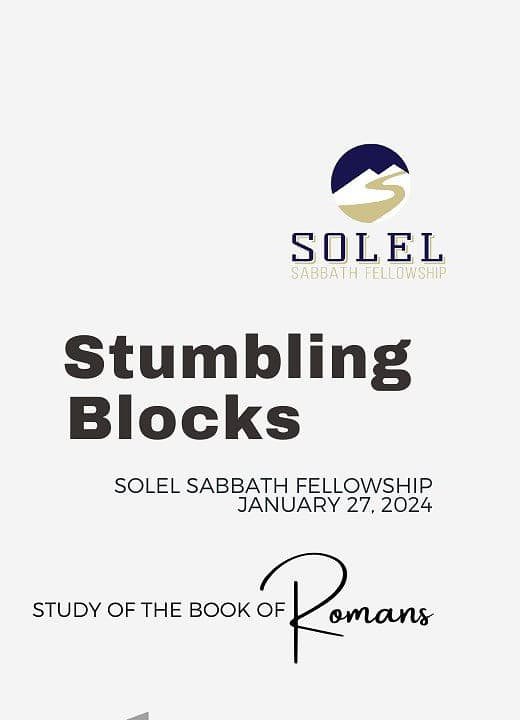 SOLEL
SABBATH FELLOWSHIP

Stumbling Blocks

SOLEL SABBATH FELLOWSHIP
JANUARY 27, 2024

STUDY OF THE BOOK OF Romans